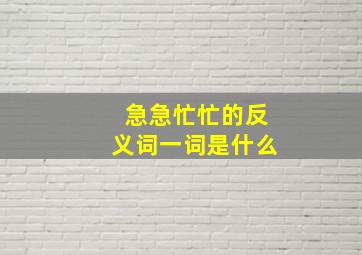 急急忙忙的反义词一词是什么